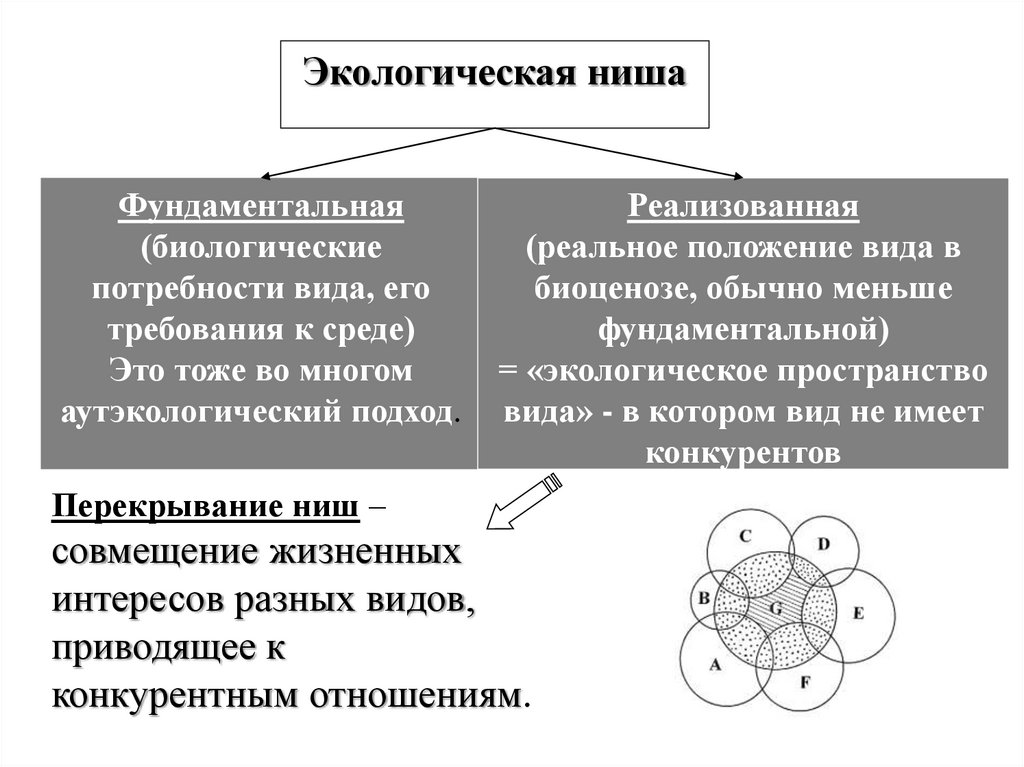 Экологическая ниша

Фундаментальная
(биологические потребности вида, его требования к среде)
Это тоже во многом аутэкологический подход.

Реализованная
(реальное положение вида в биоценозе, обычно меньше фундаментальной)
= «экологическое пространство вида» - в котором вид не имеет конкурентов

Перекрывание ниш – совмещение жизненных интересов разных видов, приводящее к конкурентным отношениям.

C
D
B
G
E
A
F